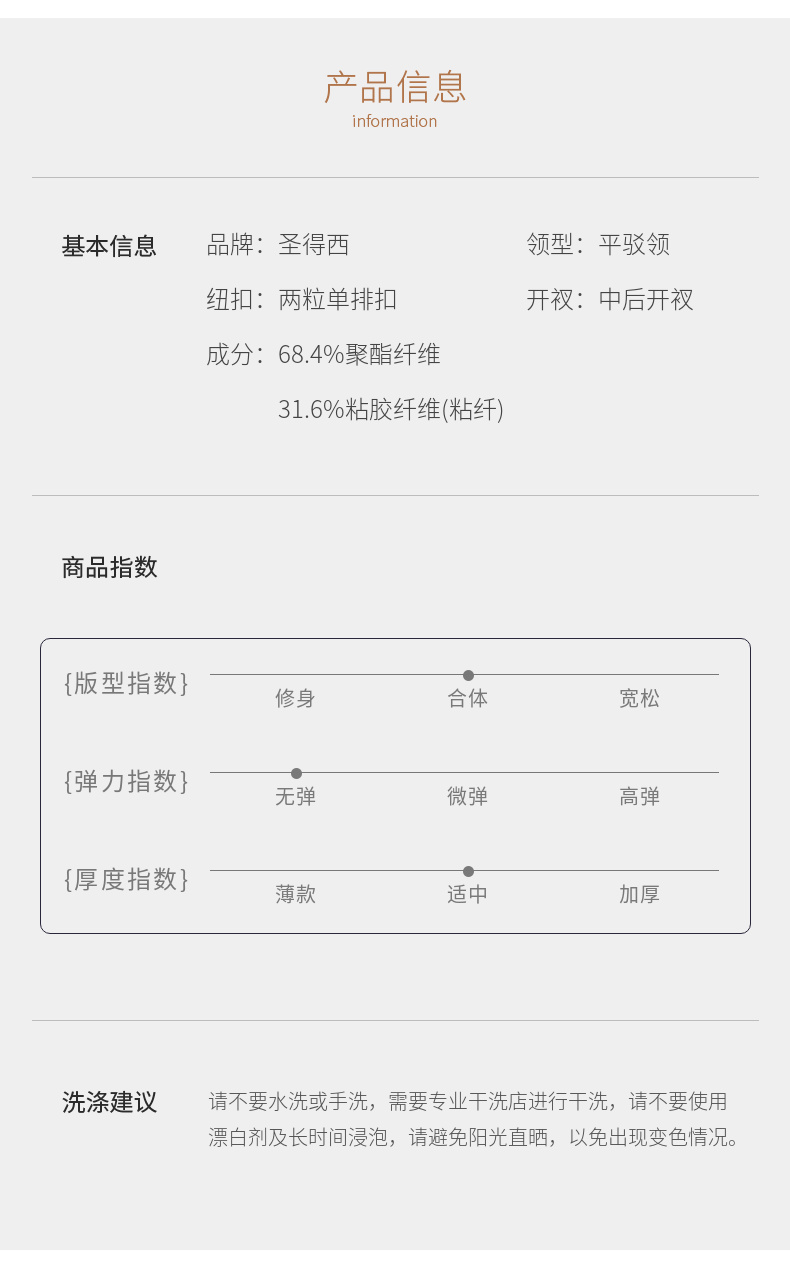 产品信息
information

基本信息

品牌：圣得西

领型：平驳领

纽扣：两粒单排扣

开衩：中后开衩

成分：68.4%聚酯纤维

31.6%粘胶纤维(粘纤)

商品指数

{版型指数}
修身 合体 宽松

{弹力指数}
无弹 微弹 高弹

{厚度指数}
薄款 适中 加厚

洗涤建议

请不要水洗或手洗，需要专业干洗店进行干洗，请不要使用漂白剂及长时间浸泡，请避免阳光直晒，以免出现变色情况。